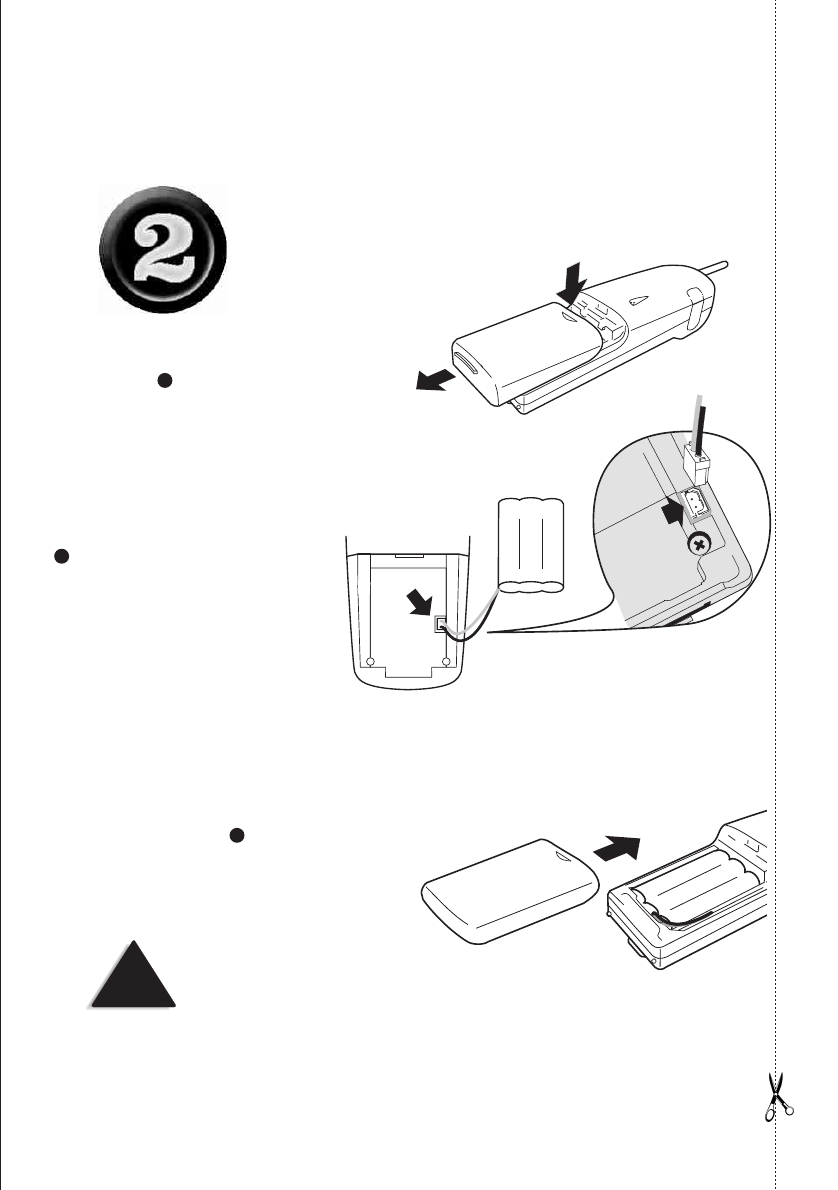 2